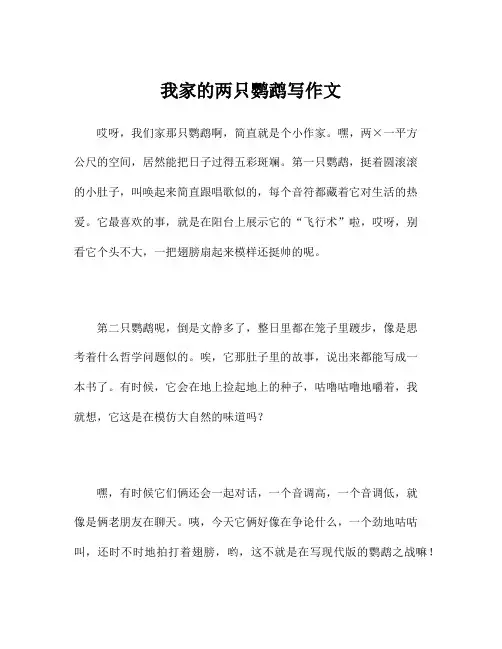 我家的两只鹦鹉写作文

哎呀，我们家那只鹦鹉啊，简直就是个小作家。嘿，两×一平方公尺的空间，居然能把日子过得五彩斑斓。第一只鹦鹉，挺着圆滚滚的小肚子，叫唤起来简直跟唱歌似的，每个音符都藏着它对生活的热爱。它最喜欢的事，就是在阳台上展示它的“飞行术”啦，哎呀，别看它个头不大，一把翅膀扇起来模样还挺帅的呢。

第二只鹦鹉呢，倒是文静多了，整日里都在笼子里踱步，像是思考着什么哲学问题似的。唉，它那肚子里的故事，说出来都能写成一本书了。有时候，它会在地上捡起地上的种子，咕噜咕噜地嚼着，我就想，它这是在模仿大自然的味道吗？

嘿，有时候它们俩还会一起对话，一个音调高，一个音调低，就像是俩老朋友在聊天。咦，今天它俩好像在争论什么，一个劲地咕咕叫，还时不时地拍打着翅膀，哟，这不就是在写现代版的鹦鹉之战嘛！